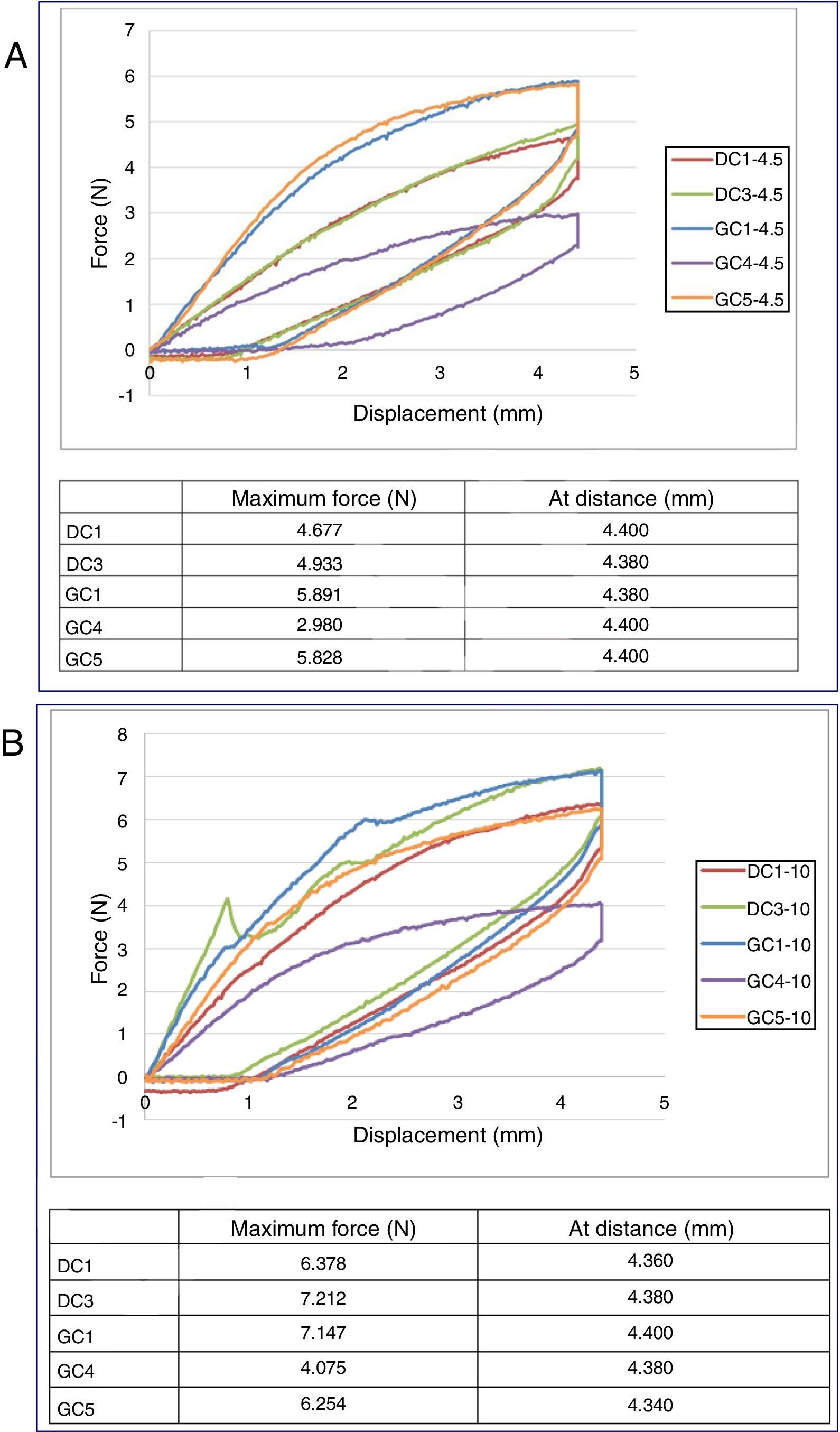 A

7
6
5
4
3
2
1
0
-1

Force (N)

0 1 2 3 4 5

Displacement (mm)

DC1-4.5
DC3-4.5
GC1-4.5
GC4-4.5
GC5-4.5

| | Maximum force (N) | At distance (mm) |
|---|---|---|
| DC1 | 4.677 | 4.400 |
| DC3 | 4.933 | 4.380 |
| GC1 | 5.891 | 4.380 |
| GC4 | 2.980 | 4.400 |
| GC5 | 5.828 | 4.400 |

B

8
7
6
5
4
3
2
1
0
-1

Force (N)

0 1 2 3 4 5

Displacement (mm)

DC1-10
DC3-10
GC1-10
GC4-10
GC5-10

| | Maximum force (N) | At distance (mm) |
|---|---|---|
| DC1 | 6.378 | 4.360 |
| DC3 | 7.212 | 4.380 |
| GC1 | 7.147 | 4.400 |
| GC4 | 4.075 | 4.380 |
| GC5 | 6.254 | 4.340 |